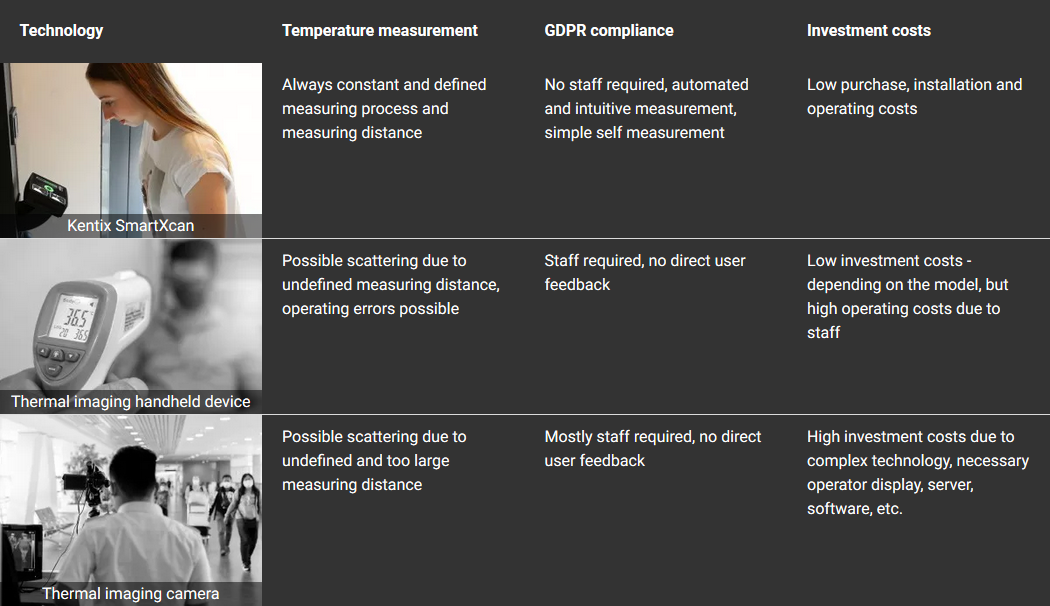 | Technology | Temperature measurement | GDPR compliance | Investment costs |
|---|---|---|---|
| Kentix SmartXcan | Always constant and defined measuring process and measuring distance | No staff required, automated and intuitive measurement, simple self measurement | Low purchase, installation and operating costs |
| Thermal imaging handheld device | Possible scattering due to undefined measuring distance, operating errors possible | Staff required, no direct user feedback | Low investment costs - depending on the model, but high operating costs due to staff |
| Thermal imaging camera | Possible scattering due to undefined and too large measuring distance | Mostly staff required, no direct user feedback | High investment costs due to complex technology, necessary operator display, server, software, etc. |